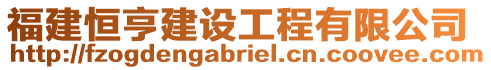 福建恒亨建设工程有限公司
http://fzogdengabriel.cn.coovee.com